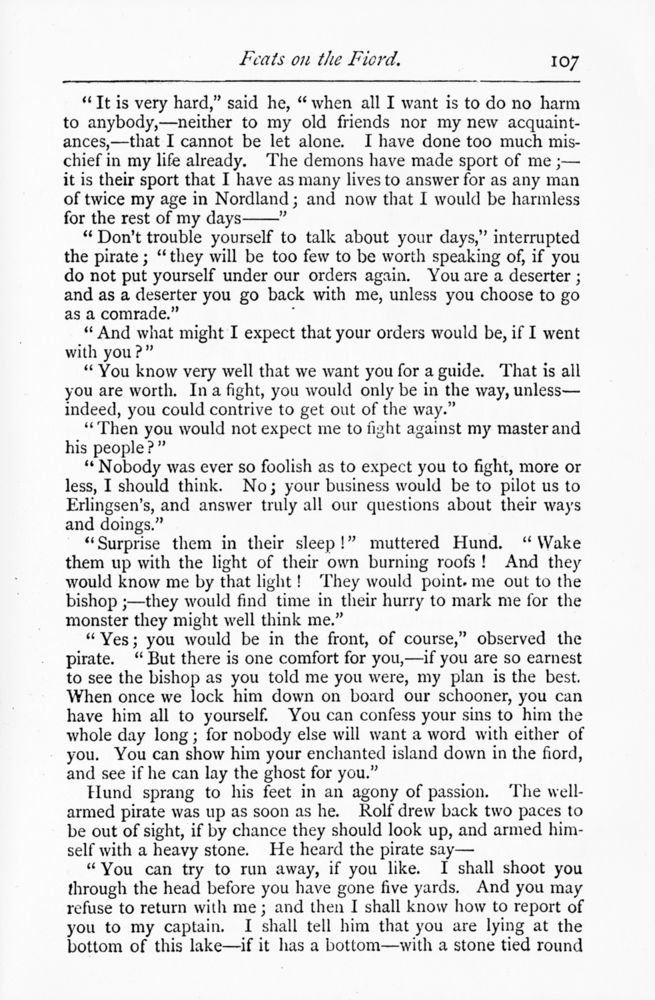 Feats on the Fiord. 107

"It is very hard," said he, "when all I want is to do no harm to anybody,—neither to my old friends nor my new acquaintances,—that I cannot be let alone. I have done too much mischief in my life already. The demons have made sport of me;—it is their sport that I have as many lives to answer for as any man of twice my age in Nordland; and now that I would be harmless for the rest of my days——"

"Don't trouble yourself to talk about your days," interrupted the pirate; "they will be too few to be worth speaking of, if you do not put yourself under our orders again. You are a deserter; and as a deserter you go back with me, unless you choose to go as a comrade."

"And what might I expect that your orders would be, if I went with you?"

"You know very well that we want you for a guide. That is all you are worth. In a fight, you would only be in the way, unless—indeed, you could contrive to get out of the way."

"Then you would not expect me to fight against my master and his people?"

"Nobody was ever so foolish as to expect you to fight, more or less, I should think. No; your business would be to pilot us to Erlingsen's, and answer truly all our questions about their ways and doings."

"Surprise them in their sleep!" muttered Hund. "Wake them up with the light of their own burning roofs! And they would know me by that light! They would point me out to the bishop;—they would find time in their hurry to mark me for the monster they might well think me."

"Yes; you would be in the front, of course," observed the pirate. "But there is one comfort for you,—if you are so earnest to see the bishop as you told me you were, my plan is the best. When once we lock him down on board our schooner, you can have him all to yourself. You can confess your sins to him the whole day long; for nobody else will want a word with either of you. You can show him your enchanted island down in the fiord, and see if he can lay the ghost for you."

Hund sprang to his feet in an agony of passion. The well-armed pirate was up as soon as he. Rolf drew back two paces to be out of sight, if by chance they should look up, and armed himself with a heavy stone. He heard the pirate say—

"You can try to run away, if you like. I shall shoot you through the head before you have gone five yards. And you may refuse to return with me; and then I shall know how to report of you to my captain. I shall tell him that you are lying at the bottom of this lake—if it has a bottom—with a stone tied round